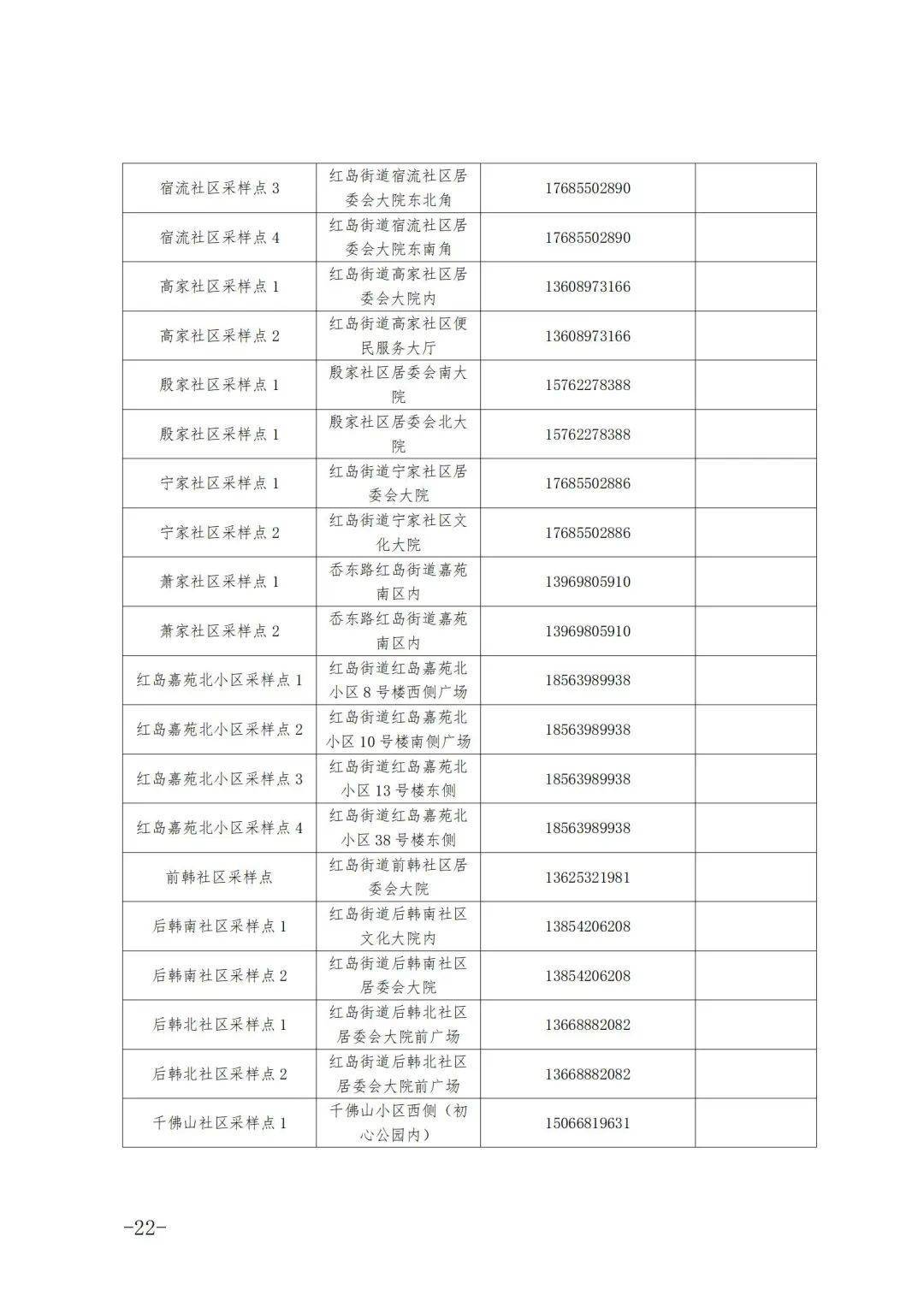 | | | | |
|---|---|---|---|
| 宿流社区采样点 3 | 红岛街道宿流社区居委会大院东北角 | 17685502890 | |
| 宿流社区采样点 4 | 红岛街道宿流社区居委会大院东南角 | 17685502890 | |
| 高家社区采样点 1 | 红岛街道高家社区居委会大院内 | 13608973166 | |
| 高家社区采样点 2 | 红岛街道高家社区便民服务大厅 | 13608973166 | |
| 殷家社区采样点 1 | 殷家社区居委会南大院 | 15762278388 | |
| 殷家社区采样点 1 | 殷家社区居委会北大院 | 15762278388 | |
| 宁家社区采样点 1 | 红岛街道宁家社区居委会大院 | 17685502886 | |
| 宁家社区采样点 2 | 红岛街道宁家社区文化大院 | 17685502886 | |
| 萧家社区采样点 1 | 岙东路红岛街道嘉苑南区内 | 13969805910 | |
| 萧家社区采样点 2 | 岙东路红岛街道嘉苑南区内 | 13969805910 | |
| 红岛嘉苑北小区采样点 1 | 红岛街道红岛嘉苑北小区 8 号楼西侧广场 | 18563989938 | |
| 红岛嘉苑北小区采样点 2 | 红岛街道红岛嘉苑北小区 10 号楼南侧广场 | 18563989938 | |
| 红岛嘉苑北小区采样点 3 | 红岛街道红岛嘉苑北小区 13 号楼东侧 | 18563989938 | |
| 红岛嘉苑北小区采样点 4 | 红岛街道红岛嘉苑北小区 38 号楼东侧 | 18563989938 | |
| 前韩社区采样点 | 红岛街道前韩社区居委会大院 | 13625321981 | |
| 后韩南社区采样点 1 | 红岛街道后韩南社区文化大院内 | 13854206208 | |
| 后韩南社区采样点 2 | 红岛街道后韩南社区居委会大院 | 13854206208 | |
| 后韩北社区采样点 1 | 红岛街道后韩北社区居委会大院前广场 | 13668882082 | |
| 后韩北社区采样点 2 | 红岛街道后韩北社区居委会大院前广场 | 13668882082 | |
| 千佛山社区采样点 1 | 千佛山小区西侧（初心公园内） | 15066819631 | |

-22-